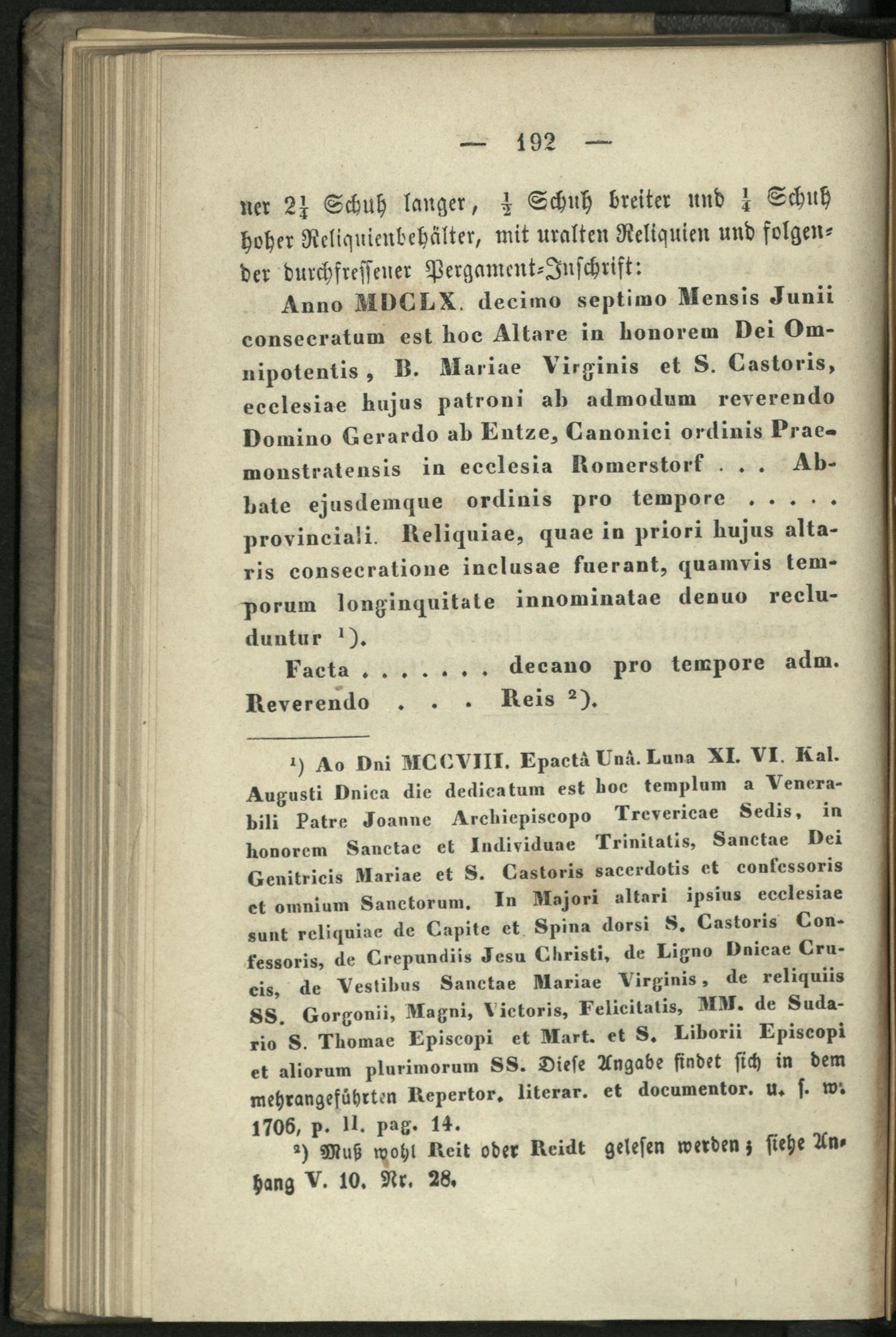 — 192 —

ner $2\frac{1}{4}$ Schuh langer, $\frac{1}{2}$ Schuh breiter und $\frac{1}{4}$ Schuh hoher Reliquienbehälter, mit uralten Reliquien und folgender durchfressener Pergament-Inschrift:

Anno MDCLX. decimo septimo Mensis Junii consecratum est hoc Altare in honorem Dei Omnipotentis, B. Mariae Virginis et S. Castoris, ecclesiae hujus patroni ab admodum reverendo Domino Gerardo ab Entze, Canonici ordinis Praemonstratensis in ecclesia Romerstorf . . . Abbate ejusdemque ordinis pro tempore . . . . . provinciali. Reliquiae, quae in priori hujus altaris consecratione inclusae fuerant, quamvis temporum longinquitate innominatae denuo recluduntur $^1$).

Facta . . . . . . . decano pro tempore adm. Reverendo . . . Reis $^2$).

$^1$) Ao Dni MCCVIII. Epactâ Unâ. Luna XI. VI. Kal. Augusti Dnica die dedicatum est hoc templum a Venerabili Patre Joanne Archiepiscopo Trevericae Sedis, in honorem Sanctae et Individuae Trinitatis, Sanctae Dei Genitricis Mariae et S. Castoris sacerdotis et confessoris et omnium Sanctorum. In Majori altari ipsius ecclesiae sunt reliquiae de Capite et Spina dorsi S. Castoris Confessoris, de Crepundiis Jesu Christi, de Ligno Dnicae Crucis, de Vestibus Sanctae Mariae Virginis, de reliquiis SS. Gorgonii, Magni, Victoris, Felicitatis, MM. de Sudario S. Thomae Episcopi et Mart. et S. Liborii Episcopi et aliorum plurimorum SS. Diese Angabe findet sich in dem mehrangeführten Repertor. literar. et documentor. u. s. w. 1706, p. II. pag. 14.

$^2$) Muß wohl Reit oder Reidt gelesen werden; siehe Anhang V. 10. Nr. 28.